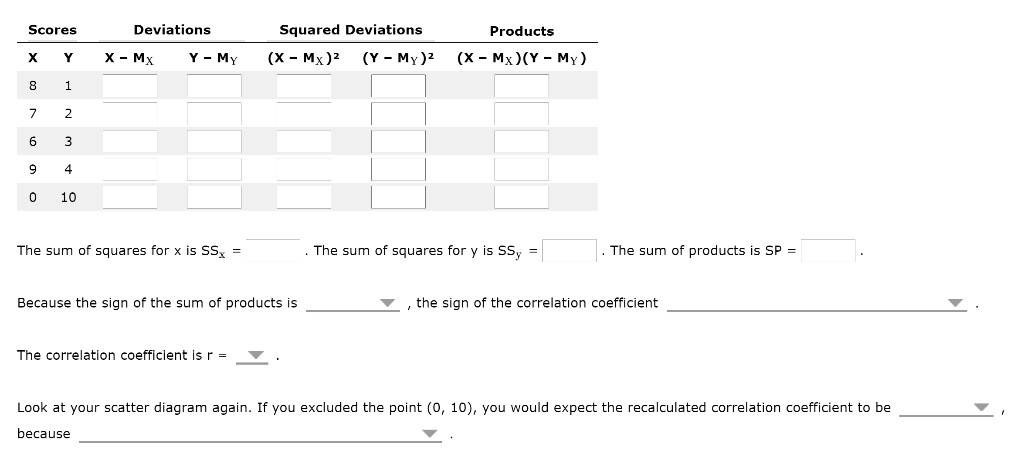 | Scores | | Deviations | | Squared Deviations | | Products |
|---|---|---|---|---|---|---|
| X | Y | $X - M_X$ | $Y - M_Y$ | $(X - M_X)^2$ | $(Y - M_Y)^2$ | $(X - M_X)(Y - M_Y)$ |
| 8 | 1 | | | | | |
| 7 | 2 | | | | | |
| 6 | 3 | | | | | |
| 9 | 4 | | | | | |
| 0 | 10 | | | | | |

The sum of squares for x is $SS_x$ = . The sum of squares for y is $SS_y$ = . The sum of products is SP = .

Because the sign of the sum of products is , the sign of the correlation coefficient .

The correlation coefficient is r = .

Look at your scatter diagram again. If you excluded the point (0, 10), you would expect the recalculated correlation coefficient to be , because .